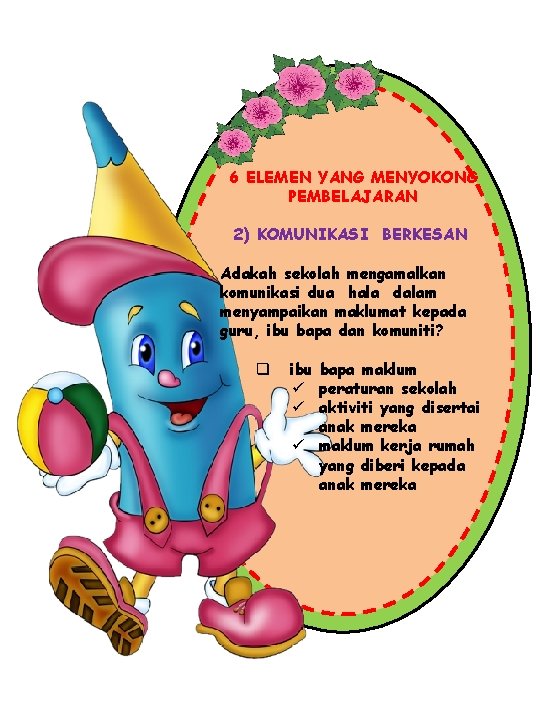 6 ELEMEN YANG MENYOKONG PEMBELAJARAN

2) KOMUNIKASI BERKESAN

Adakah sekolah mengamalkan komunikasi dua hala dalam menyampaikan maklumat kepada guru, ibu bapa dan komuniti?

❑ ibu bapa maklum
✓ peraturan sekolah
✓ aktiviti yang disertai anak mereka
✓ maklum kerja rumah yang diberi kepada anak mereka